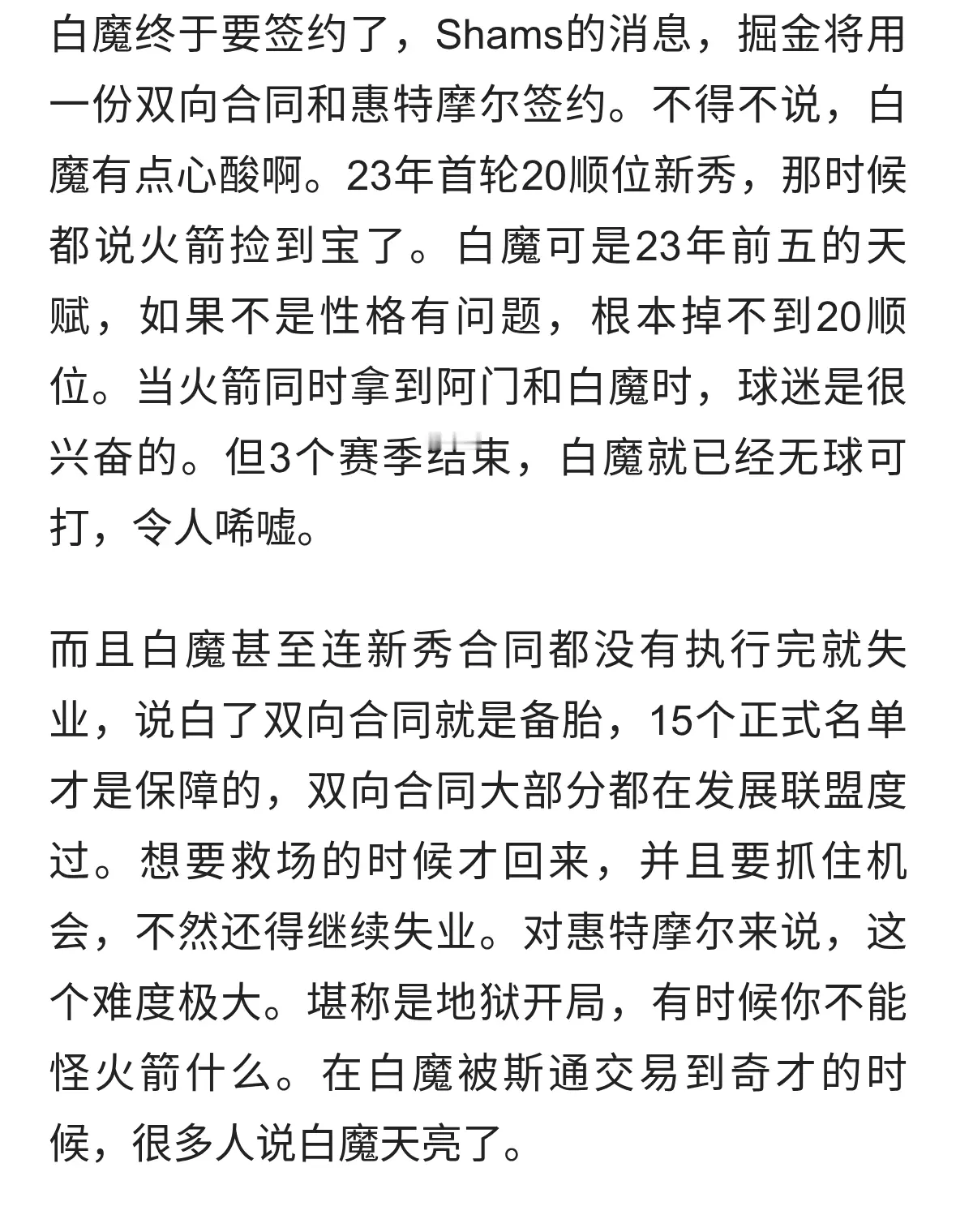 白魔终于要签约了，Shams的消息，掘金将用一份双向合同和惠特摩尔签约。不得不说，白魔有点心酸啊。23年首轮20顺位新秀，那时候都说火箭捡到宝了。白魔可是23年前五的天赋，如果不是性格有问题，根本掉不到20顺位。当火箭同时拿到阿门和白魔时，球迷是很兴奋的。但3个赛季结束，白魔就已经无球可打，令人唏嘘。

而且白魔甚至连新秀合同都没有执行完就失业，说白了双向合同就是备胎，15个正式名单才是保障的，双向合同大部分都在发展联盟度过。想要救场的时候才回来，并且要抓住机会，不然还得继续失业。对惠特摩尔来说，这个难度极大。堪称是地狱开局，有时候你不能怪火箭什么。在白魔被斯通交易到奇才的时候，很多人说白魔天亮了。